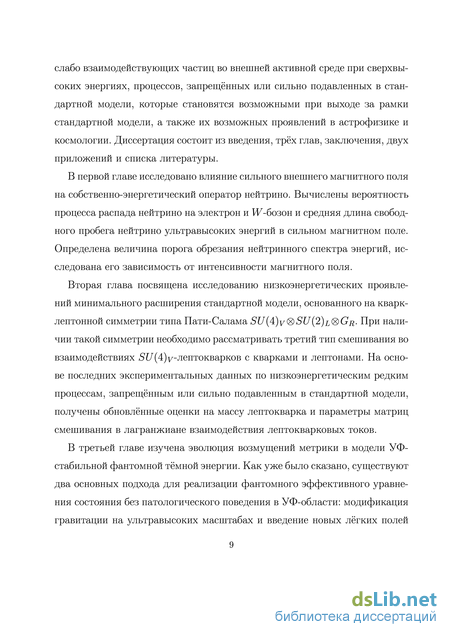 слабо взаимодействующих частиц во внешней активной среде при сверхвысоких энергиях, процессов, запрещённых или сильно подавленных в стандартной модели, которые становятся возможными при выходе за рамки стандартной модели, а также их возможных проявлений в астрофизике и космологии. Диссертация состоит из введения, трёх глав, заключения, двух приложений и списка литературы.

В первой главе исследовано влияние сильного внешнего магнитного поля на собственно-энергетический оператор нейтрино. Вычислены вероятность процесса распада нейтрино на электрон и $W$-бозон и средняя длина свободного пробега нейтрино ультравысоких энергий в сильном магнитном поле. Определена величина порога обрезания нейтринного спектра энергий, исследована его зависимость от интенсивности магнитного поля.

Вторая глава посвящена исследованию низкоэнергетических проявлений минимального расширения стандартной модели, основанного на кварк-лептонной симметрии типа Пати-Салама $SU(4)_V \otimes SU(2)_L \otimes G_R$. При наличии такой симметрии необходимо рассматривать третий тип смешивания во взаимодействиях $SU(4)_V$-лептокварков с кварками и лептонами. На основе последних экспериментальных данных по низкоэнергетическим редким процессам, запрещённым или сильно подавленным в стандартной модели, получены обновлённые оценки на массу лептокварка и параметры матриц смешивания в лагранжиане взаимодействия лептокварковых токов.

В третьей главе изучена эволюция возмущений метрики в модели УФ-стабильной фантомной тёмной энергии. Как уже было сказано, существуют два основных подхода для реализации фантомного эффективного уравнения состояния без патологического поведения в УФ-области: модификация гравитации на ультравысоких масштабах и введение новых лёгких полей

9

dsLib.net
библиотека диссертаций